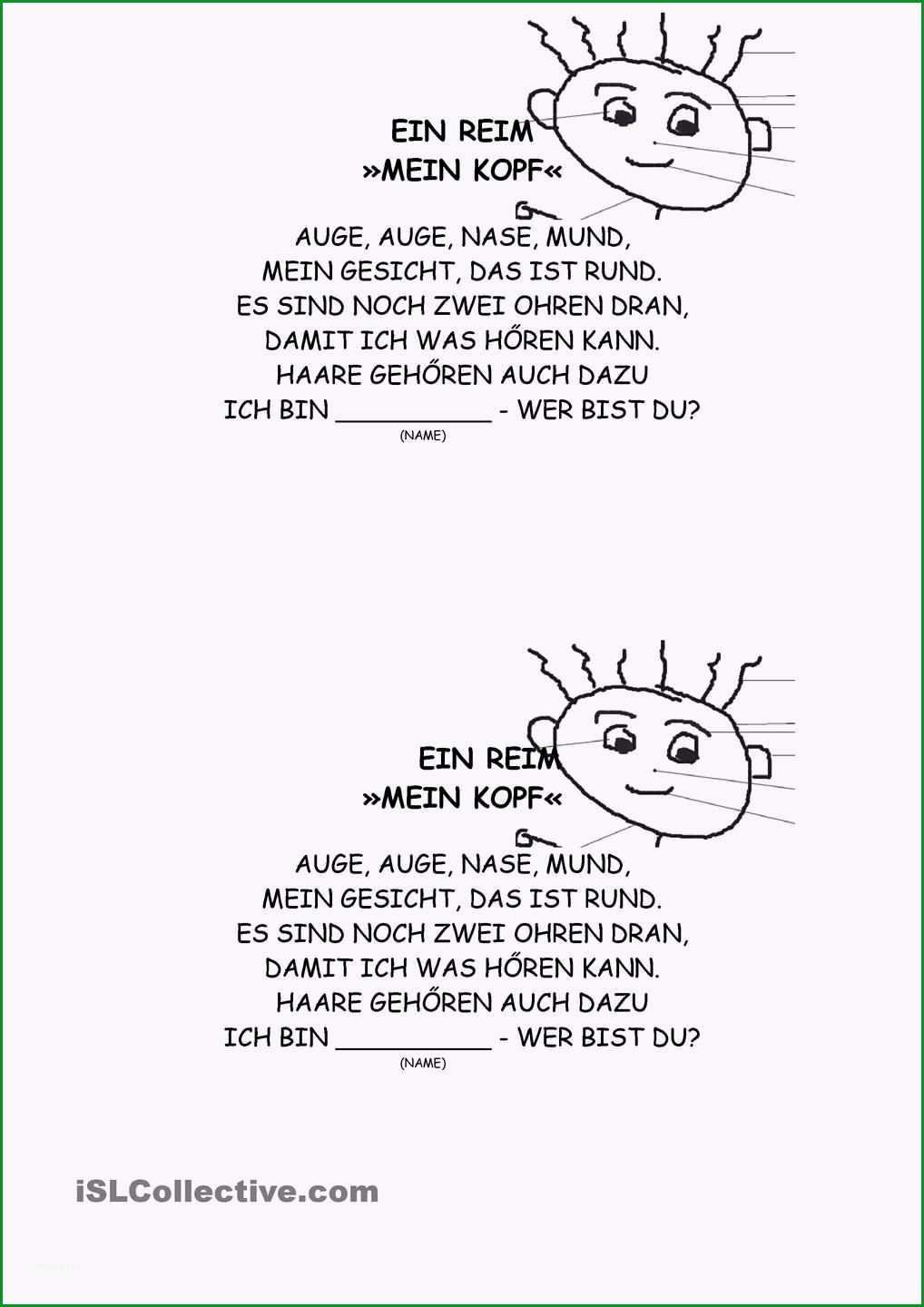 EIN REIM
»MEIN KOPF«

AUGE, AUGE, NASE, MUND,
MEIN GESICHT, DAS IST RUND.
ES SIND NOCH ZWEI OHREN DRAN,
DAMIT ICH WAS HŐREN KANN.
HAARE GEHŐREN AUCH DAZU
ICH BIN __________ - WER BIST DU?
(NAME)

EIN REIM
»MEIN KOPF«

AUGE, AUGE, NASE, MUND,
MEIN GESICHT, DAS IST RUND.
ES SIND NOCH ZWEI OHREN DRAN,
DAMIT ICH WAS HŐREN KANN.
HAARE GEHŐREN AUCH DAZU
ICH BIN __________ - WER BIST DU?
(NAME)

iSLCollective.com